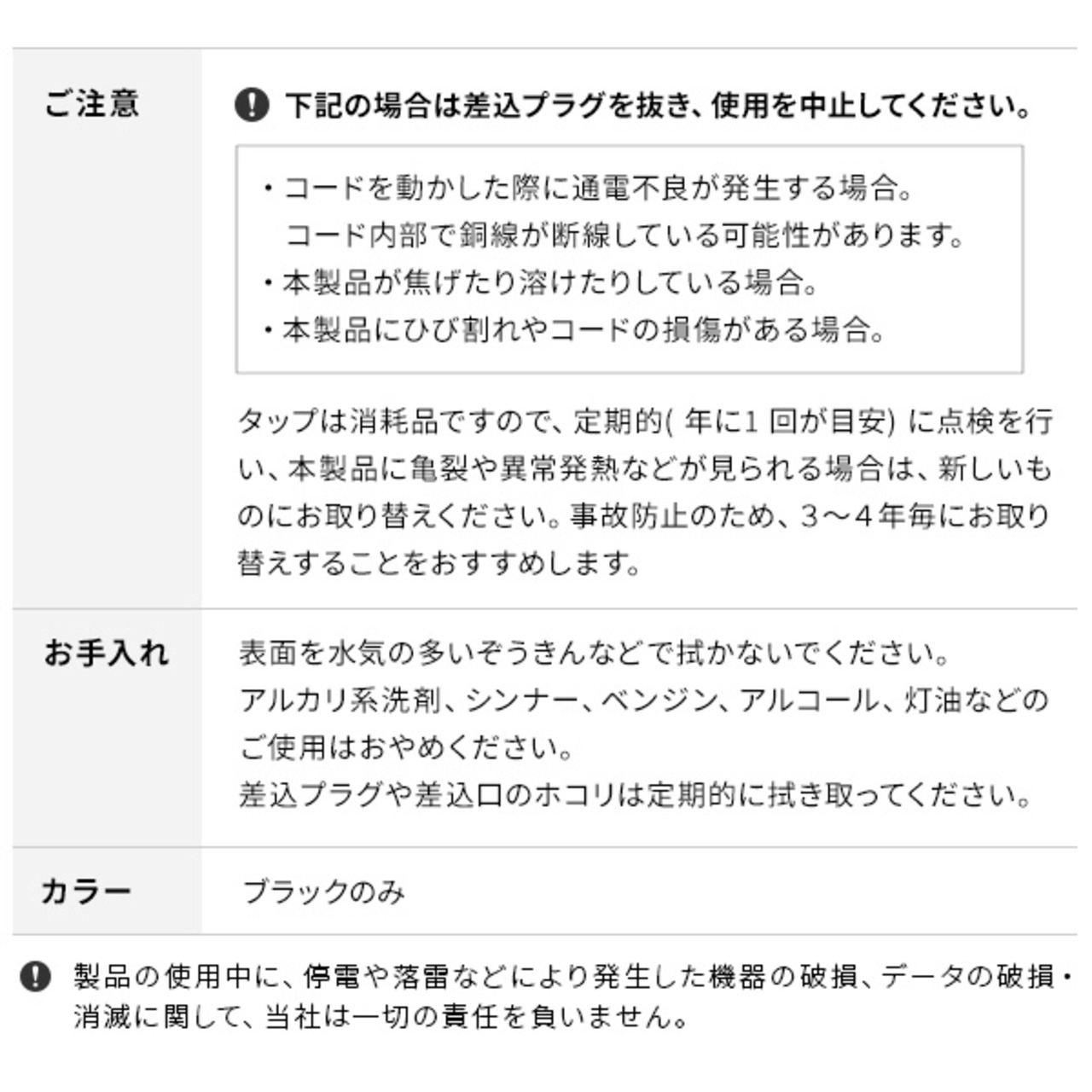 | ご注意 | 下記の場合は差込プラグを抜き、使用を中止してください。<br>・コードを動かした際に通電不良が発生する場合。<br>コード内部で銅線が断線している可能性があります。<br>・本製品が焦げたり溶けたりしている場合。<br>・本製品にひび割れやコードの損傷がある場合。<br>タップは消耗品ですので、定期的( 年に1 回が目安) に点検を行い、本製品に亀裂や異常発熱などが見られる場合は、新しいものにお取り替えください。事故防止のため、3～4年毎にお取り替えすることをおすすめします。 |
|---|---|
| お手入れ | 表面を水気の多いぞうきんなどで拭かないでください。<br>アルカリ系洗剤、シンナー、ベンジン、アルコール、灯油などのご使用はおやめください。<br>差込プラグや差込口のホコリは定期的に拭き取ってください。 |
| カラー | ブラックのみ |

製品の使用中に、停電や落雷などにより発生した機器の破損、データの破損・消滅に関して、当社は一切の責任を負いません。